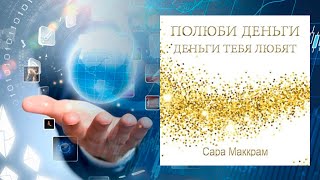 ПОЛЮБИ ДЕНЬГИ
ДЕНЬГИ ТЕБЯ ЛЮБЯТ

Сара Маккрам